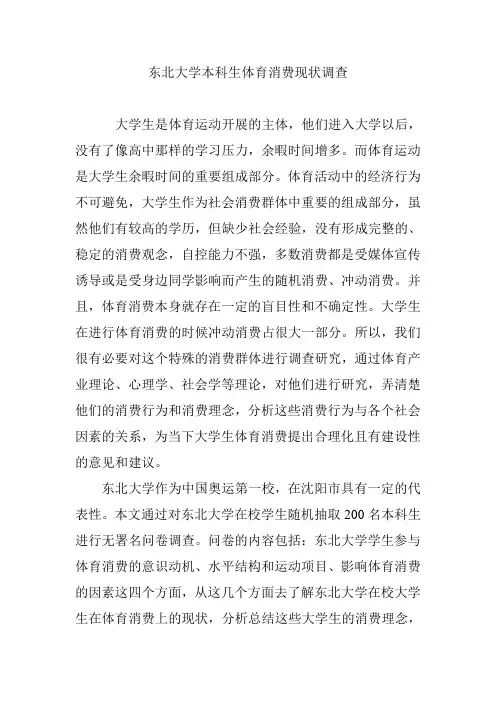 东北大学本科生体育消费现状调查

大学生是体育运动开展的主体，他们进入大学以后，没有了像高中那样的学习压力，余暇时间增多。而体育运动是大学生余暇时间的重要组成部分。体育活动中的经济行为不可避免，大学生作为社会消费群体中重要的组成部分，虽然他们有较高的学历，但缺少社会经验，没有形成完整的、稳定的消费观念，自控能力不强，多数消费都是受媒体宣传诱导或是受身边同学影响而产生的随机消费、冲动消费。并且，体育消费本身就存在一定的盲目性和不确定性。大学生在进行体育消费的时候冲动消费占很大一部分。所以，我们很有必要对这个特殊的消费群体进行调查研究，通过体育产业理论、心理学、社会学等理论，对他们进行研究，弄清楚他们的消费行为和消费理念，分析这些消费行为与各个社会因素的关系，为当下大学生体育消费提出合理化且有建设性的意见和建议。

东北大学作为中国奥运第一校，在沈阳市具有一定的代表性。本文通过对东北大学在校学生随机抽取 200 名本科生进行无署名问卷调查。问卷的内容包括：东北大学学生参与体育消费的意识动机、水平结构和运动项目、影响体育消费的因素这四个方面，从这几个方面去了解东北大学在校大学生在体育消费上的现状，分析总结这些大学生的消费理念，